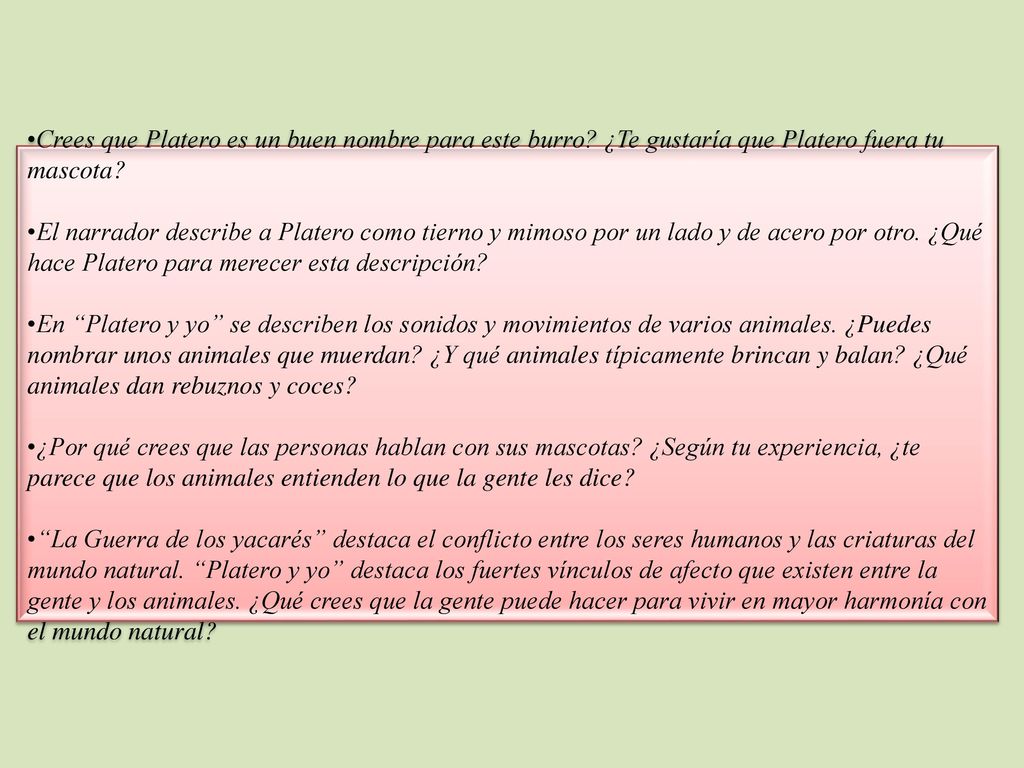 •Crees que Platero es un buen nombre para este burro? ¿Te gustaría que Platero fuera tu mascota?

•El narrador describe a Platero como tierno y mimoso por un lado y de acero por otro. ¿Qué hace Platero para merecer esta descripción?

•En “Platero y yo” se describen los sonidos y movimientos de varios animales. ¿Puedes nombrar unos animales que muerdan? ¿Y qué animales típicamente brincan y balan? ¿Qué animales dan rebuznos y coces?

•¿Por qué crees que las personas hablan con sus mascotas? ¿Según tu experiencia, ¿te parece que los animales entienden lo que la gente les dice?

•“La Guerra de los yacarés” destaca el conflicto entre los seres humanos y las criaturas del mundo natural. “Platero y yo” destaca los fuertes vínculos de afecto que existen entre la gente y los animales. ¿Qué crees que la gente puede hacer para vivir en mayor harmonía con el mundo natural?